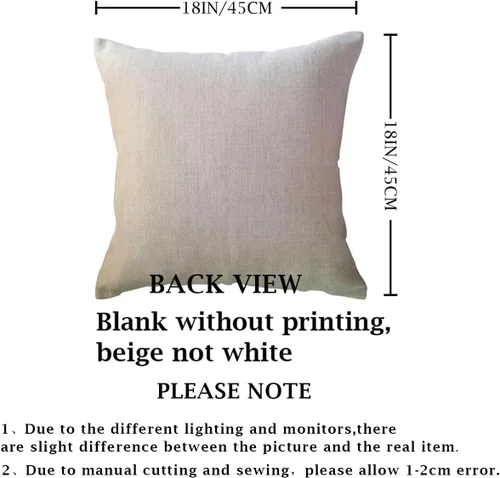 18IN/45CM

18IN/45CM

BACK VIEW

Blank without printing, beige not white

PLEASE NOTE

1、Due to the different lighting and monitors,there are slight difference between the picture and the real item.

2、Due to manual cutting and sewing, please allow 1-2cm error.